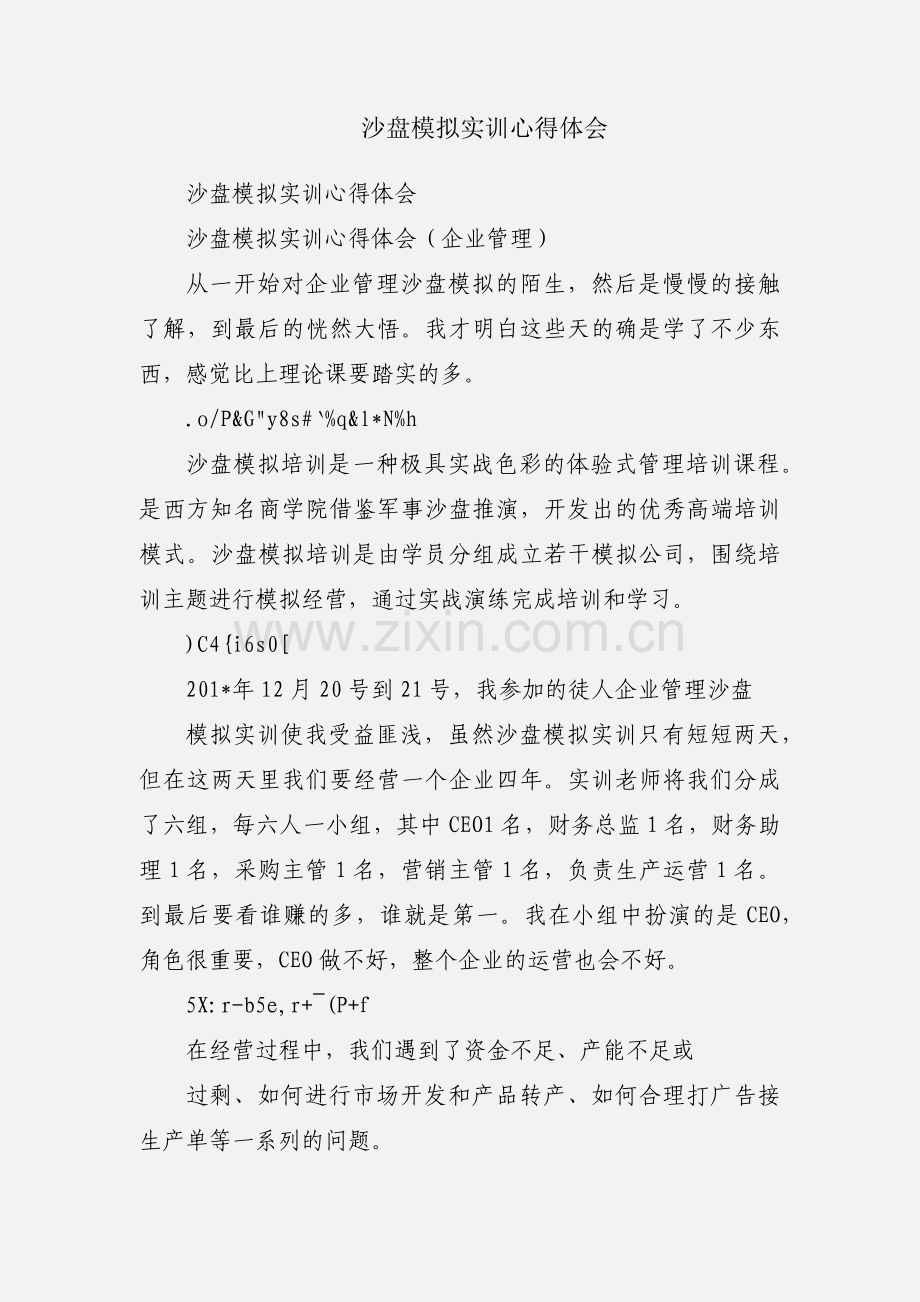 沙盘模拟实训心得体会

沙盘模拟实训心得体会

沙盘模拟实训心得体会（企业管理）

从一开始对企业管理沙盘模拟的陌生，然后是慢慢的接触了解，到最后的恍然大悟。我才明白这些天的确是学了不少东西，感觉比上理论课要踏实的多。

.o/P&G"y8s#`%q&1*N%h

沙盘模拟培训是一种极具实战色彩的体验式管理培训课程。是西方知名商学院借鉴军事沙盘推演，开发出的优秀高端培训模式。沙盘模拟培训是由学员分组成立若干模拟公司，围绕培训主题进行模拟经营，通过实战演练完成培训和学习。

www.zixin.com.cn

)C4{i6s0[

201*年12月20号到21号，我参加的徒人企业管理沙盘

模拟实训使我受益匪浅，虽然沙盘模拟实训只有短短两天，但在这两天里我们要经营一个企业四年。实训老师将我们分成了六组，每六人一小组，其中CEO1名，财务总监1名，财务助理1名，采购主管1名，营销主管1名，负责生产运营1名。到最后要看谁赚的多，谁就是第一。我在小组中扮演的是CEO，角色很重要，CEO做不好，整个企业的运营也会不好。

5X:r-b5e,r+¯(P+f

在经营过程中，我们遇到了资金不足、产能不足或

过剩、如何进行市场开发和产品转产、如何合理打广告接生产单等一系列的问题。